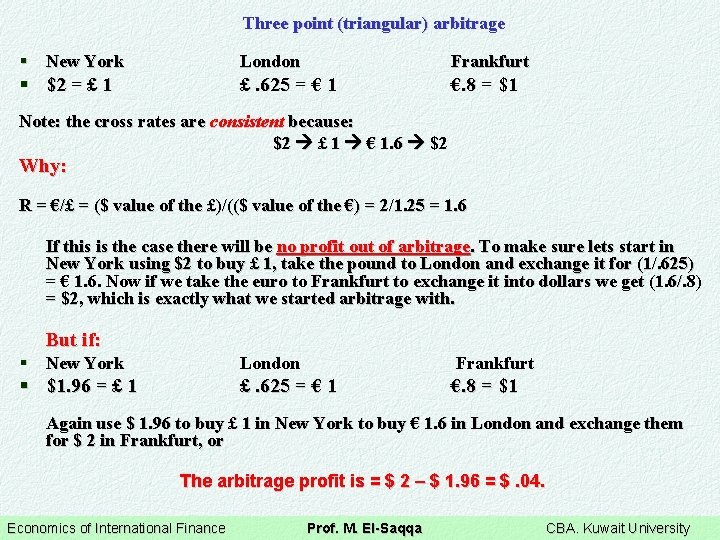 Three point (triangular) arbitrage

• New York London Frankfurt
• $2 = £ 1 £ .625 = € 1 €.8 = $1

Note: the cross rates are consistent because:

$2 → £ 1 → € 1.6 → $2

Why:

R = €/£ = ($ value of the £)/(($ value of the €) = 2/1.25 = 1.6

If this is the case there will be no profit out of arbitrage. To make sure lets start in New York using $2 to buy £ 1, take the pound to London and exchange it for (1/.625) = € 1.6. Now if we take the euro to Frankfurt to exchange it into dollars we get (1.6/.8) = $2, which is exactly what we started arbitrage with.

But if:

• New York London Frankfurt
• $1.96 = £ 1 £ .625 = € 1 €.8 = $1

Again use $ 1.96 to buy £ 1 in New York to buy € 1.6 in London and exchange them for $ 2 in Frankfurt, or

The arbitrage profit is = $ 2 – $ 1.96 = $ .04.

Economics of International Finance Prof. M. El-Saqqa CBA. Kuwait University